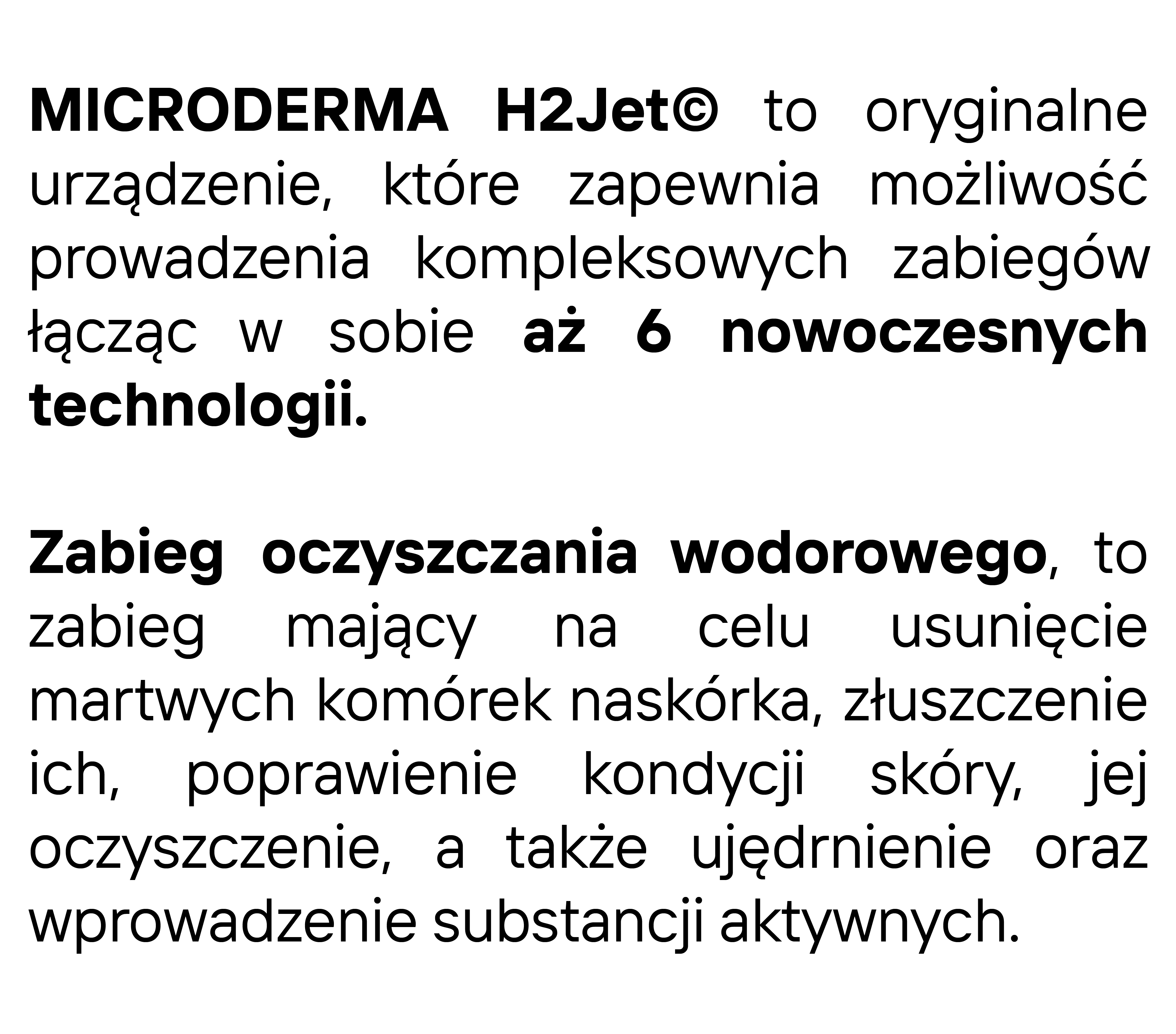 MICRODERMA H2Jet© to oryginalne urządzenie, które zapewnia możliwość prowadzenia kompleksowych zabiegów łącząc w sobie aż 6 nowoczesnych technologii.

Zabieg oczyszczania wodorowego, to zabieg mający na celu usunięcie martwych komórek naskórka, złuszczenie ich, poprawienie kondycji skóry, jej oczyszczenie, a także ujędrnienie oraz wprowadzenie substancji aktywnych.